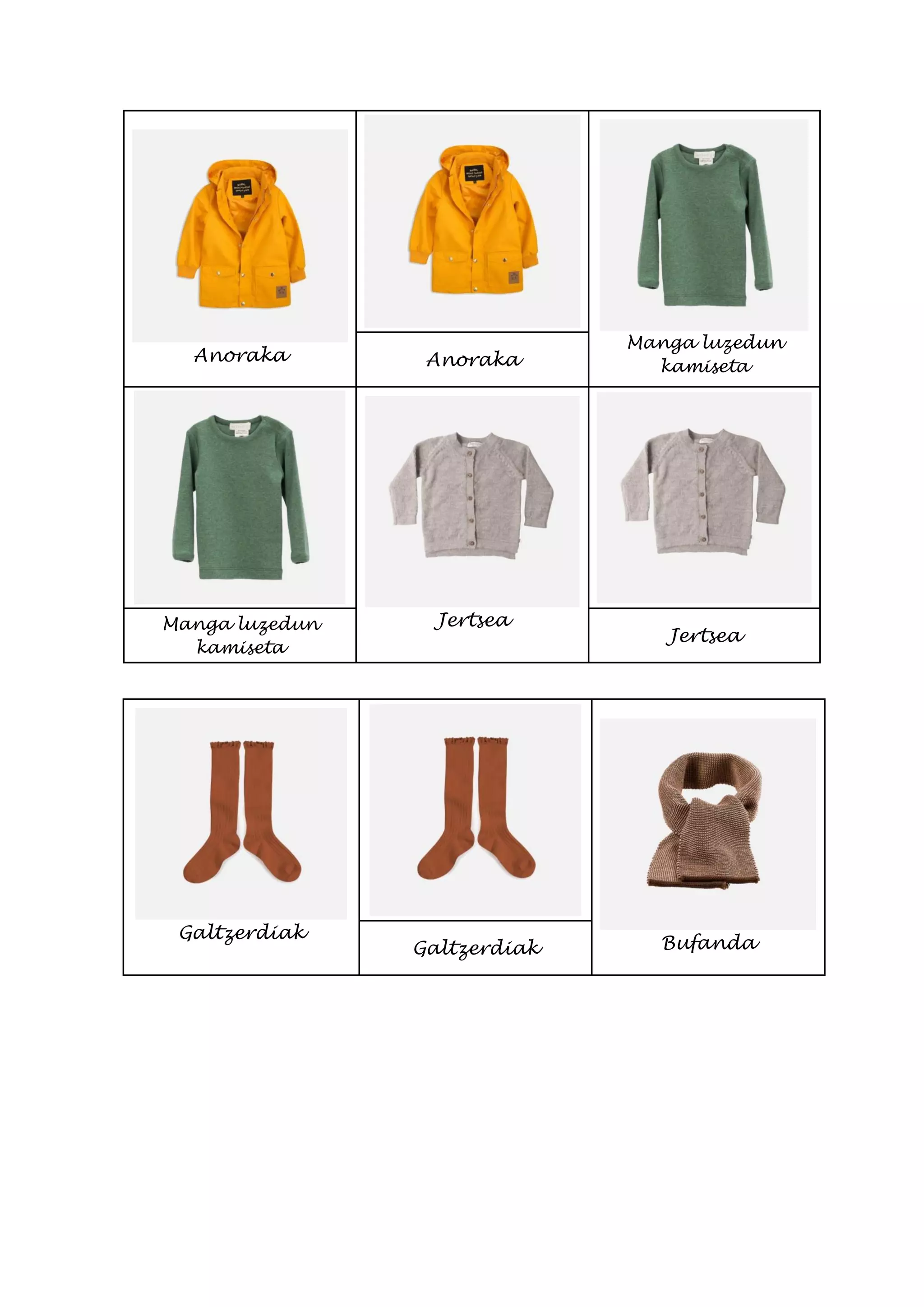 Anoraka

Anoraka

Manga luzedun kamiseta

Manga luzedun kamiseta

Jertsea

Jertsea

Galtzerdiak

Galtzerdiak

Bufanda